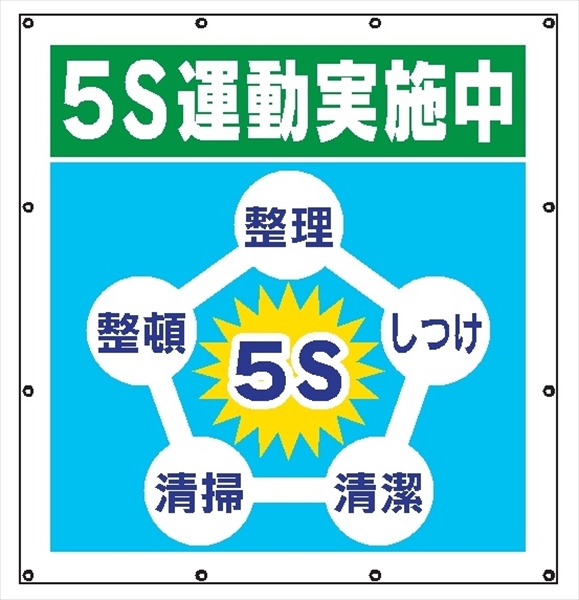 5S運動実施中

整理

整頓

しつけ

5S

清掃

清潔